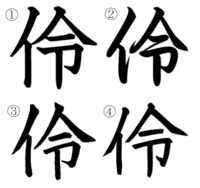 ① 伶 ② 伶

③ 伶 ④ 伶